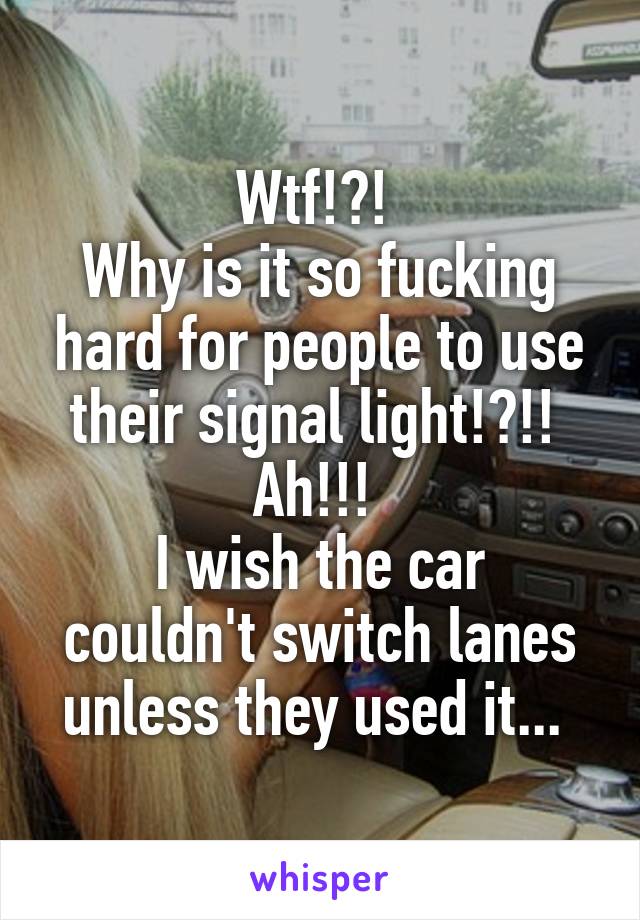 Wtf!?!
Why is it so fucking hard for people to use their signal light!?!!
Ah!!!
I wish the car couldn't switch lanes unless they used it...

whisper